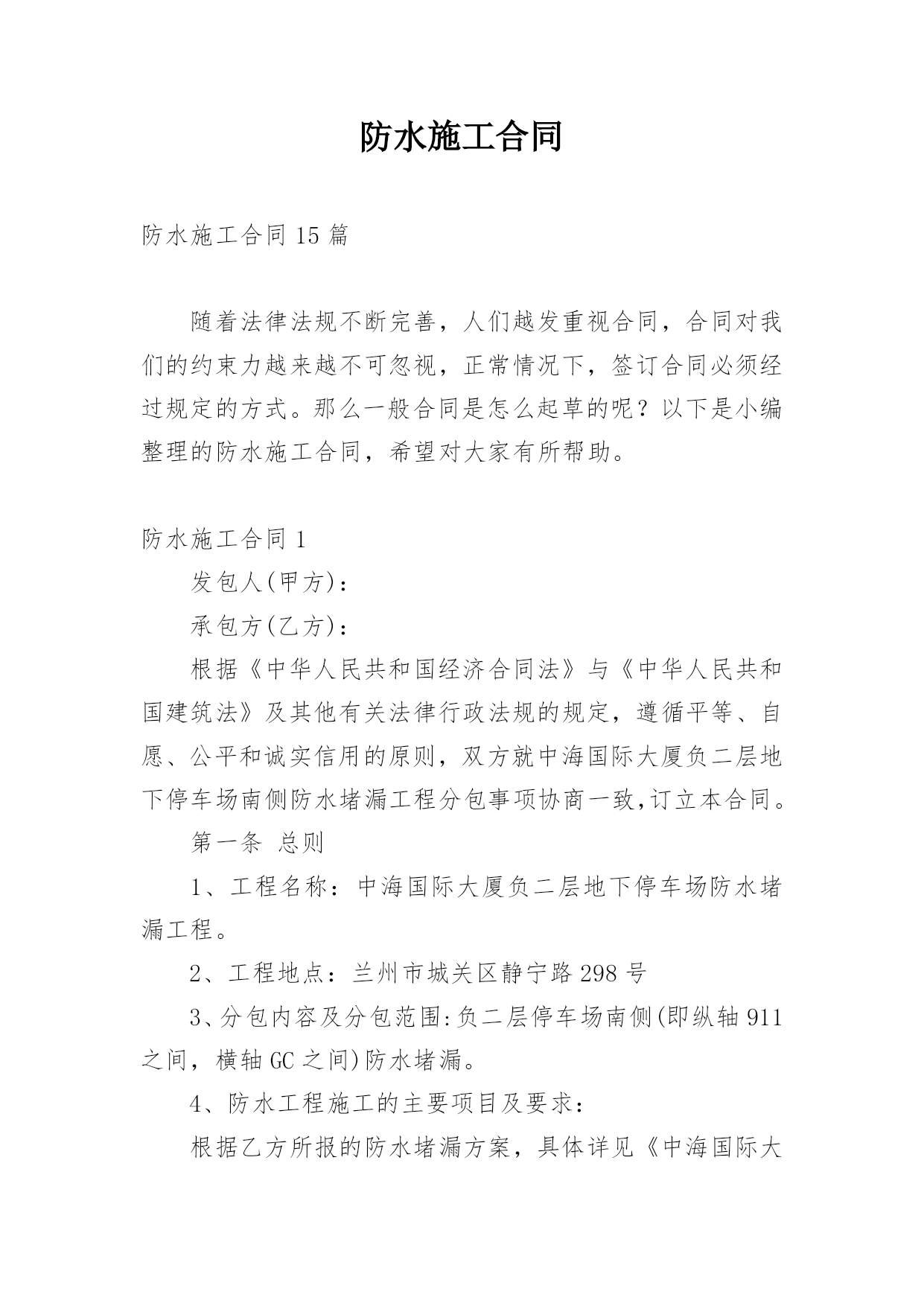 防水施工合同

防水施工合同 15 篇

随着法律法规不断完善，人们越发重视合同，合同对我们的约束力越来越不可忽视，正常情况下，签订合同必须经过规定的方式。那么一般合同是怎么起草的呢？以下是小编整理的防水施工合同，希望对大家有所帮助。

防水施工合同 1

发包人(甲方)：

承包方(乙方)：

根据《中华人民共和国经济合同法》与《中华人民共和国建筑法》及其他有关法律行政法规的规定，遵循平等、自愿、公平和诚实信用的原则，双方就中海国际大厦负二层地下停车场南侧防水堵漏工程分包事项协商一致,订立本合同。

第一条 总则

1、工程名称：中海国际大厦负二层地下停车场防水堵漏工程。

2、工程地点：兰州市城关区静宁路 298 号

3、分包内容及分包范围:负二层停车场南侧(即纵轴 911 之间，横轴 GC 之间)防水堵漏。

4、防水工程施工的主要项目及要求：

根据乙方所报的防水堵漏方案，具体详见《中海国际大